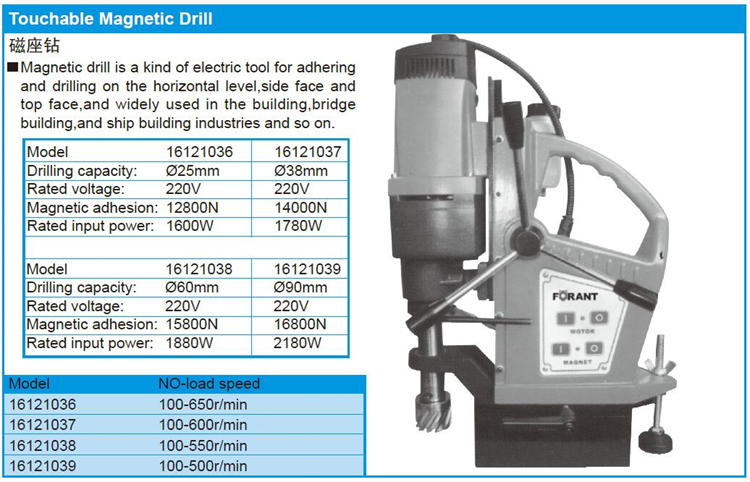 Touchable Magnetic Drill

磁座钻

■Magnetic drill is a kind of electric tool for adhering and drilling on the horizontal level,side face and top face,and widely used in the building,bridge building,and ship building industries and so on.

| Model | 16121036 | 16121037 |
|---|---|---|
| Drilling capacity: | Ø25mm | Ø38mm |
| Rated voltage: | 220V | 220V |
| Magnetic adhesion: | 12800N | 14000N |
| Rated input power: | 1600W | 1780W |

| Model | 16121038 | 16121039 |
|---|---|---|
| Drilling capacity: | Ø60mm | Ø90mm |
| Rated voltage: | 220V | 220V |
| Magnetic adhesion: | 15800N | 16800N |
| Rated input power: | 1880W | 2180W |

| Model | NO-load speed |
|---|---|
| 16121036 | 100-650r/min |
| 16121037 | 100-600r/min |
| 16121038 | 100-550r/min |
| 16121039 | 100-500r/min |

FORANT
I O
MOTOR
I O
MAGNET